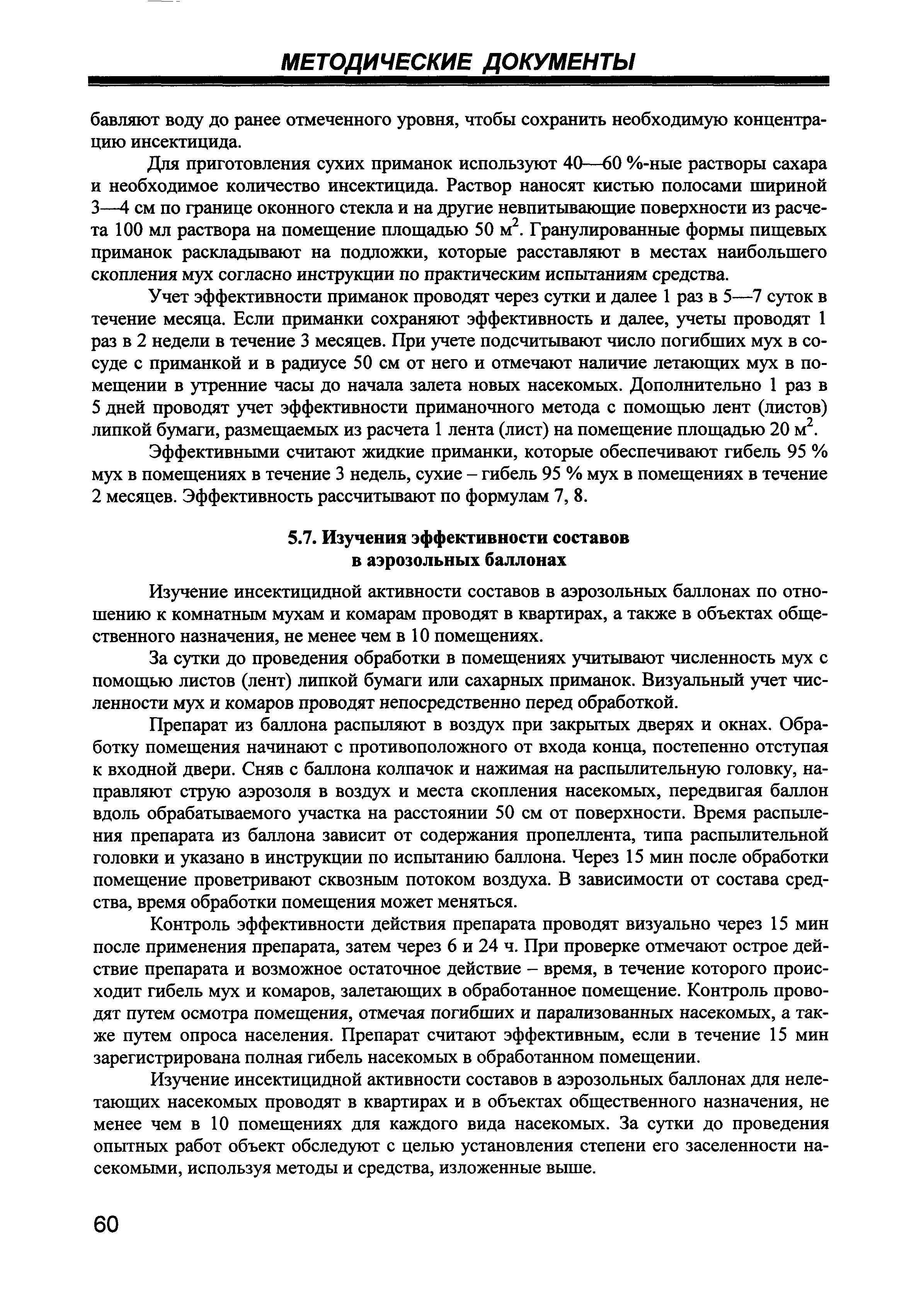 МЕТОДИЧЕСКИЕ ДОКУМЕНТЫ

бавляют воду до ранее отмеченного уровня, чтобы сохранить необходимую концентрацию инсектицида.

Для приготовления сухих приманок используют 40—60 %-ные растворы сахара и необходимое количество инсектицида. Раствор наносят кистью полосами шириной 3—4 см по границе оконного стекла и на другие невпитывающие поверхности из расчета 100 мл раствора на помещение площадью 50 м$^2$. Гранулированные формы пищевых приманок раскладывают на подложки, которые расставляют в местах наибольшего скопления мух согласно инструкции по практическим испытаниям средства.

Учет эффективности приманок проводят через сутки и далее 1 раз в 5—7 суток в течение месяца. Если приманки сохраняют эффективность и далее, учеты проводят 1 раз в 2 недели в течение 3 месяцев. При учете подсчитывают число погибших мух в сосуде с приманкой и в радиусе 50 см от него и отмечают наличие летающих мух в помещении в утренние часы до начала залета новых насекомых. Дополнительно 1 раз в 5 дней проводят учет эффективности приманочного метода с помощью лент (листов) липкой бумаги, размещаемых из расчета 1 лента (лист) на помещение площадью 20 м$^2$.

Эффективными считают жидкие приманки, которые обеспечивают гибель 95 % мух в помещениях в течение 3 недель, сухие – гибель 95 % мух в помещениях в течение 2 месяцев. Эффективность рассчитывают по формулам 7, 8.

5.7. Изучения эффективности составов в аэрозольных баллонах

Изучение инсектицидной активности составов в аэрозольных баллонах по отношению к комнатным мухам и комарам проводят в квартирах, а также в объектах общественного назначения, не менее чем в 10 помещениях.

За сутки до проведения обработки в помещениях учитывают численность мух с помощью листов (лент) липкой бумаги или сахарных приманок. Визуальный учет численности мух и комаров проводят непосредственно перед обработкой.

Препарат из баллона распыляют в воздух при закрытых дверях и окнах. Обработку помещения начинают с противоположного от входа конца, постепенно отступая к входной двери. Сняв с баллона колпачок и нажимая на распылительную головку, направляют струю аэрозоля в воздух и места скопления насекомых, передвигая баллон вдоль обрабатываемого участка на расстоянии 50 см от поверхности. Время распыления препарата из баллона зависит от содержания пропеллента, типа распылительной головки и указано в инструкции по испытанию баллона. Через 15 мин после обработки помещение проветривают сквозным потоком воздуха. В зависимости от состава средства, время обработки помещения может меняться.

Контроль эффективности действия препарата проводят визуально через 15 мин после применения препарата, затем через 6 и 24 ч. При проверке отмечают острое действие препарата и возможное остаточное действие – время, в течение которого происходит гибель мух и комаров, залетающих в обработанное помещение. Контроль проводят путем осмотра помещения, отмечая погибших и парализованных насекомых, а также путем опроса населения. Препарат считают эффективным, если в течение 15 мин зарегистрирована полная гибель насекомых в обработанном помещении.

Изучение инсектицидной активности составов в аэрозольных баллонах для нелетающих насекомых проводят в квартирах и в объектах общественного назначения, не менее чем в 10 помещениях для каждого вида насекомых. За сутки до проведения опытных работ объект обследуют с целью установления степени его заселенности насекомыми, используя методы и средства, изложенные выше.

60